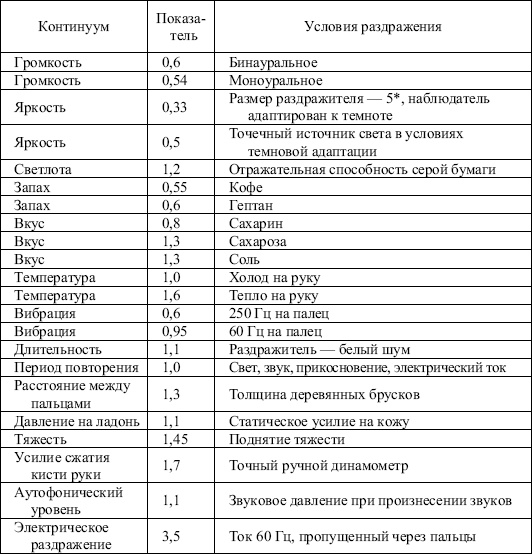 | Континуум | Показатель | Условия раздражения |
|---|---|---|
| Громкость | 0,6 | Бинауральное |
| Громкость | 0,54 | Моноуральное |
| Яркость | 0,33 | Размер раздражителя — 5*, наблюдатель адаптирован к темноте |
| Яркость | 0,5 | Точечный источник света в условиях темновой адаптации |
| Светлота | 1,2 | Отражательная способность серой бумаги |
| Запах | 0,55 | Кофе |
| Запах | 0,6 | Гептан |
| Вкус | 0,8 | Сахарин |
| Вкус | 1,3 | Сахароза |
| Вкус | 1,3 | Соль |
| Температура | 1,0 | Холод на руку |
| Температура | 1,6 | Тепло на руку |
| Вибрация | 0,6 | 250 Гц на палец |
| Вибрация | 0,95 | 60 Гц на палец |
| Длительность | 1,1 | Раздражитель — белый шум |
| Период повторения | 1,0 | Свет, звук, прикосновение, электрический ток |
| Расстояние между пальцами | 1,3 | Толщина деревянных брусков |
| Давление на ладонь | 1,1 | Статическое усилие на кожу |
| Тяжесть | 1,45 | Поднятие тяжести |
| Усилие сжатия кисти руки | 1,7 | Точный ручной динамометр |
| Аутофонический уровень | 1,1 | Звуковое давление при произнесении звуков |
| Электрическое раздражение | 3,5 | Ток 60 Гц, пропущенный через пальцы |